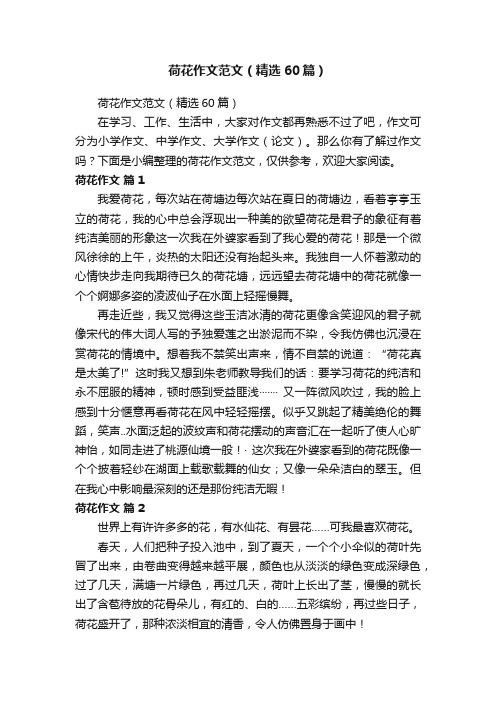 荷花作文范文（精选60篇）

荷花作文范文（精选60篇）

在学习、工作、生活中，大家对作文都再熟悉不过了吧，作文可分为小学作文、中学作文、大学作文（论文）。那么你有了解过作文吗？下面是小编整理的荷花作文范文，仅供参考，欢迎大家阅读。

荷花作文 篇1

我爱荷花，每次站在荷塘边每次站在夏日的荷塘边，看着亭亭玉立的荷花，我的心中总会浮现出一种美的欲望荷花是君子的象征有着纯洁美丽的形象这一次我在外婆家看到了我心爱的荷花！那是一个微风徐徐的上午，炎热的太阳还没有抬起头来。我独自一人怀着激动的心情快步走向我期待已久的荷花塘，远远望去荷花塘中的荷花就像一个个婀娜多姿的凌波仙子在水面上轻摇慢舞。

再走近些，我又觉得这些玉洁冰清的荷花更像含笑迎风的君子就像宋代的伟大词人写的予独爱莲之出淤泥而不染，令我仿佛也沉浸在赏荷花的情境中。想着我不禁笑出声来，情不自禁的说道：“荷花真是太美了!”这时我又想到朱老师教导我们的话：要学习荷花的纯洁和永不屈服的精神，顿时感到受益匪浅…… 又一阵微风吹过，我的脸上感到十分惬意再看荷花在风中轻轻摇摆。似乎又跳起了精美绝伦的舞蹈，笑声..水面泛起的波纹声和荷花摆动的声音汇在一起听了使人心旷神怡，如同走进了桃源仙境一般！· 这次我在外婆家看到的荷花既像一个个披着轻纱在湖面上载歌载舞的仙女；又像一朵朵洁白的翠玉。但在我心中影响最深刻的还是那份纯洁无暇！

荷花作文 篇2

世界上有许许多多的花，有水仙花、有昙花……可我最喜欢荷花。

春天，人们把种子投入池中，到了夏天，一个个小伞似的荷叶先冒了出来，由卷曲变得越来越平展，颜色也从淡淡的绿色变成深绿色，过了几天，满塘一片绿色，再过几天，荷叶上长出了茎，慢慢的就长出了含苞待放的花骨朵儿，有红的、白的……五彩缤纷，再过些日子，荷花盛开了，那种浓淡相宜的清香，令人仿佛置身于画中！